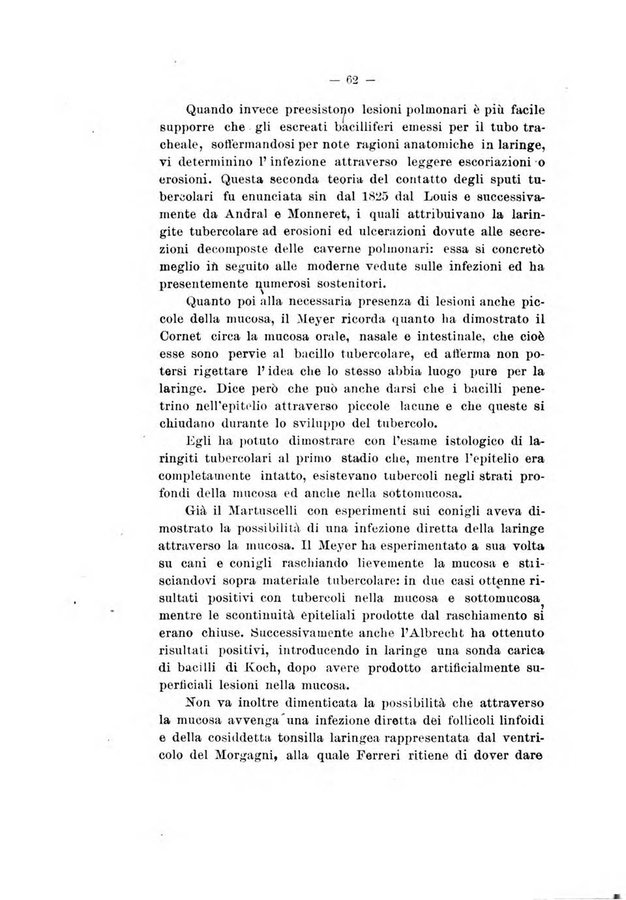 — 62 —

Quando invece preesistono lesioni polmonari è più facile supporre che gli escreati bacilliferi emessi per il tubo tracheale, soffermandosi per note ragioni anatomiche in laringe, vi determinino l'infezione attraverso leggere escoriazioni o erosioni. Questa seconda teoria del contatto degli sputi tubercolari fu enunciata sin dal 1825 dal Louis e successivamente da Andral e Monneret, i quali attribuivano la laringite tubercolare ad erosioni ed ulcerazioni dovute alle secrezioni decomposte delle caverne polmonari: essa si concretò meglio in seguito alle moderne vedute sulle infezioni ed ha presentemente numerosi sostenitori.

Quanto poi alla necessaria presenza di lesioni anche piccole della mucosa, il Meyer ricorda quanto ha dimostrato il Cornet circa la mucosa orale, nasale e intestinale, che cioè esse sono pervie al bacillo tubercolare, ed afferma non potersi rigettare l'idea che lo stesso abbia luogo pure per la laringe. Dice però che può anche darsi che i bacilli penetrino nell'epitelio attraverso piccole lacune e che queste si chiudano durante lo sviluppo del tubercolo.

Egli ha potuto dimostrare con l'esame istologico di laringiti tubercolari al primo stadio che, mentre l'epitelio era completamente intatto, esistevano tubercoli negli strati profondi della mucosa ed anche nella sottomucosa.

Già il Martuscelli con esperimenti sui conigli aveva dimostrato la possibilità di una infezione diretta della laringe attraverso la mucosa. Il Meyer ha esperimentato a sua volta su cani e conigli raschiando lievemente la mucosa e strisciandovi sopra materiale tubercolare: in due casi ottenne risultati positivi con tubercoli nella mucosa e sottomucosa, mentre le scontinuità epiteliali prodotte dal raschiamento si erano chiuse. Successivamente anche l'Albrecht ha ottenuto risultati positivi, introducendo in laringe una sonda carica di bacilli di Koch, dopo avere prodotto artificialmente superficiali lesioni nella mucosa.

Non va inoltre dimenticata la possibilità che attraverso la mucosa avvenga una infezione diretta dei follicoli linfoidi e della cosiddetta tonsilla laringea rappresentata dal ventricolo del Morgagni, alla quale Ferreri ritiene di dover dare